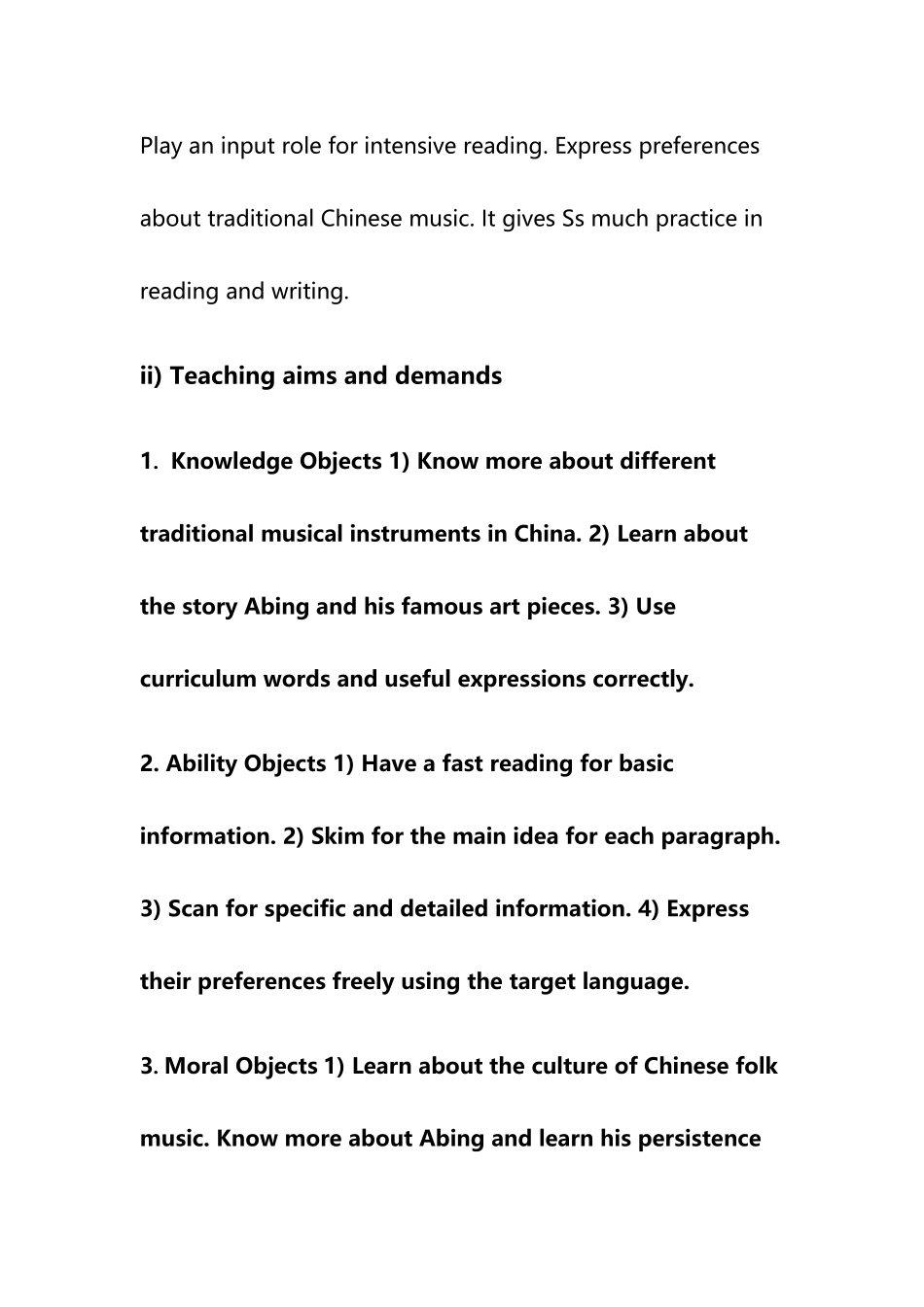 Play an input role for intensive reading. Express preferences about traditional Chinese music. It gives Ss much practice in reading and writing.

ii) Teaching aims and demands

1. Knowledge Objects 1) Know more about different traditional musical instruments in China. 2) Learn about the story Abing and his famous art pieces. 3) Use curriculum words and useful expressions correctly.

2. Ability Objects 1) Have a fast reading for basic information. 2) Skim for the main idea for each paragraph. 3) Scan for specific and detailed information. 4) Express their preferences freely using the target language.

3. Moral Objects 1) Learn about the culture of Chinese folk music. Know more about Abing and learn his persistence